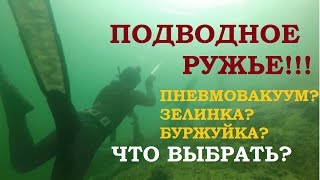 ПОДВОДНОЕ РУЖЬЕ!!!

ПНЕВМОВАКУУМ?
ЗЕЛИНКА?
БУРЖУЙКА?

ЧТО ВЫБРАТЬ?